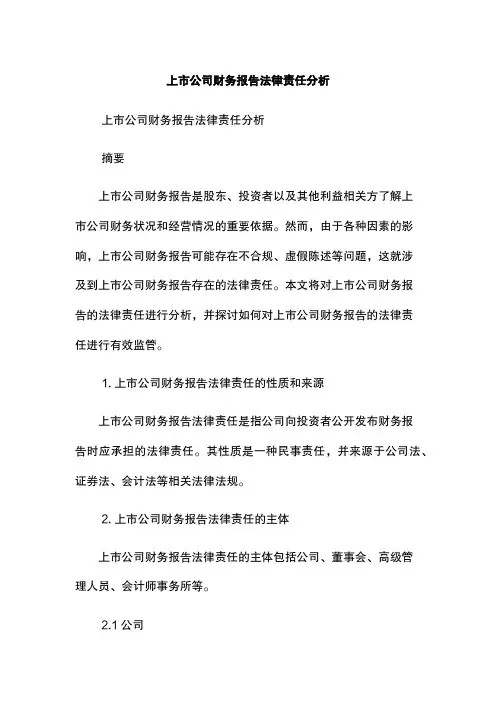 上市公司财务报告法律责任分析

上市公司财务报告法律责任分析

摘要

上市公司财务报告是股东、投资者以及其他利益相关方了解上市公司财务状况和经营情况的重要依据。然而，由于各种因素的影响，上市公司财务报告可能存在不合规、虚假陈述等问题，这就涉及到上市公司财务报告存在的法律责任。本文将对上市公司财务报告的法律责任进行分析，并探讨如何对上市公司财务报告的法律责任进行有效监管。

1. 上市公司财务报告法律责任的性质和来源

上市公司财务报告法律责任是指公司向投资者公开发布财务报告时应承担的法律责任。其性质是一种民事责任，并来源于公司法、证券法、会计法等相关法律法规。

2. 上市公司财务报告法律责任的主体

上市公司财务报告法律责任的主体包括公司、董事会、高级管理人员、会计师事务所等。

2.1 公司